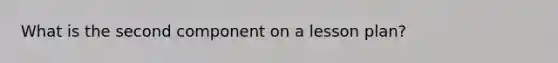 What is the second component on a lesson plan?